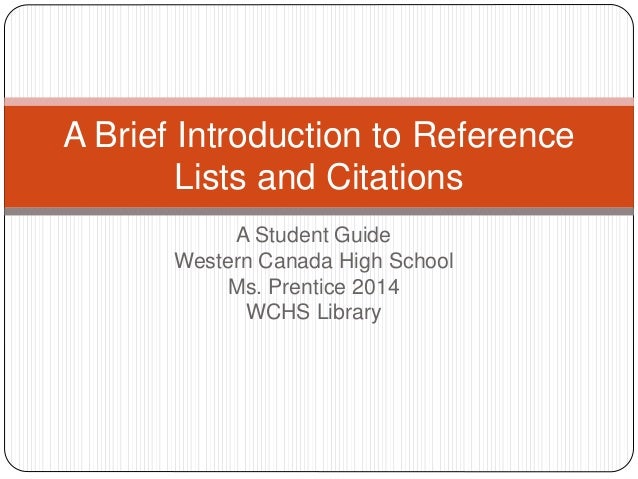 A Brief Introduction to Reference Lists and Citations

A Student Guide
Western Canada High School
Ms. Prentice 2014
WCHS Library